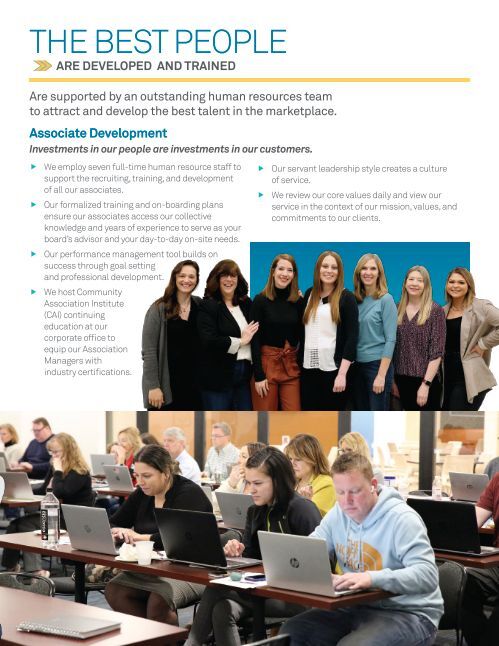 THE BEST PEOPLE

ARE DEVELOPED AND TRAINED

Are supported by an outstanding human resources team to attract and develop the best talent in the marketplace.

Associate Development

Investments in our people are investments in our customers.

▸ We employ seven full-time human resource staff to support the recruiting, training, and development of all our associates.

▸ Our formalized training and on-boarding plans ensure our associates access our collective knowledge and years of experience to serve as your board's advisor and your day-to-day on-site needs.

▸ Our performance management tool builds on success through goal setting and professional development.

▸ We host Community Association Institute (CAI) continuing education at our corporate office to equip our Association Managers with industry certifications.

▸ Our servant leadership style creates a culture of service.

▸ We review our core values daily and view our service in the context of our mission, values, and commitments to our clients.